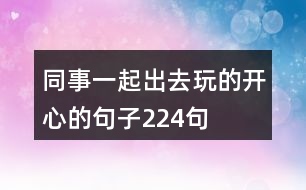 同事一起出去玩的开心的句子224句